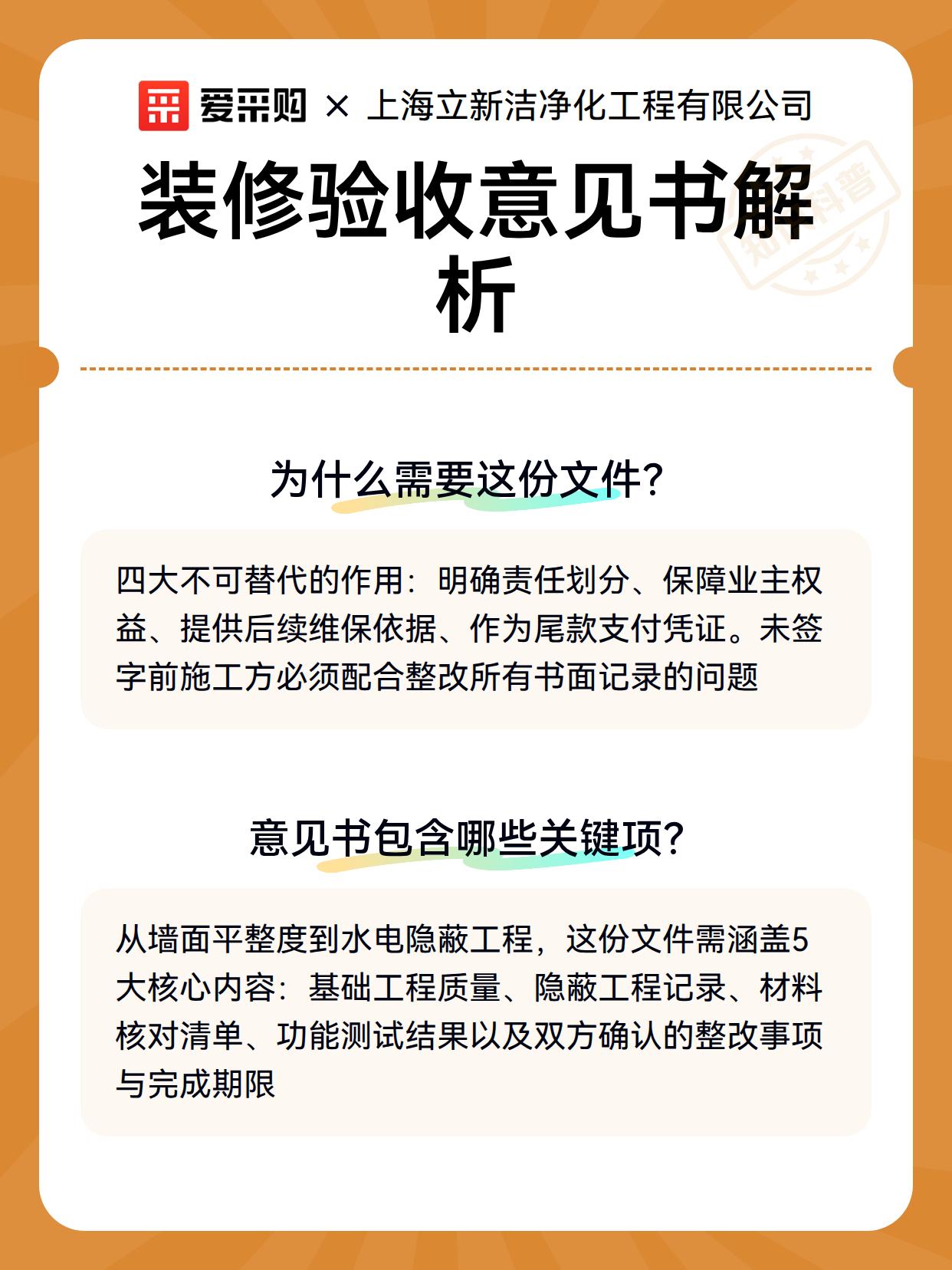 爱采购 × 上海立新洁净化工程有限公司

装修验收意见书解析

知识科普

为什么需要这份文件?

四大不可替代的作用：明确责任划分、保障业主权益、提供后续维保依据、作为尾款支付凭证。未签字前施工方必须配合整改所有书面记录的问题

意见书包含哪些关键项?

从墙面平整度到水电隐蔽工程，这份文件需涵盖5大核心内容：基础工程质量、隐蔽工程记录、材料核对清单、功能测试结果以及双方确认的整改事项与完成期限